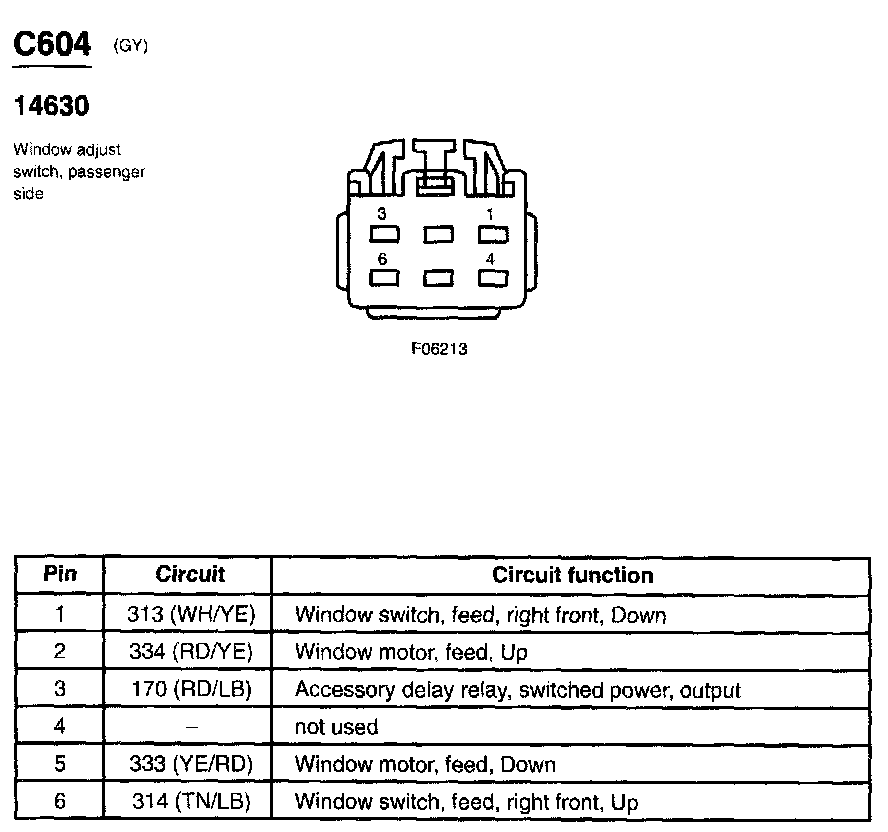 C604 (GY)

14630

Window adjust switch, passenger side

3
1
6
4

F06213

| Pin | Circuit | Circuit function |
|---|---|---|
| 1 | 313 (WH/YE) | Window switch, feed, right front, Down |
| 2 | 334 (RD/YE) | Window motor, feed, Up |
| 3 | 170 (RD/LB) | Accessory delay relay, switched power, output |
| 4 | – | not used |
| 5 | 333 (YE/RD) | Window motor, feed, Down |
| 6 | 314 (TN/LB) | Window switch, feed, right front, Up |